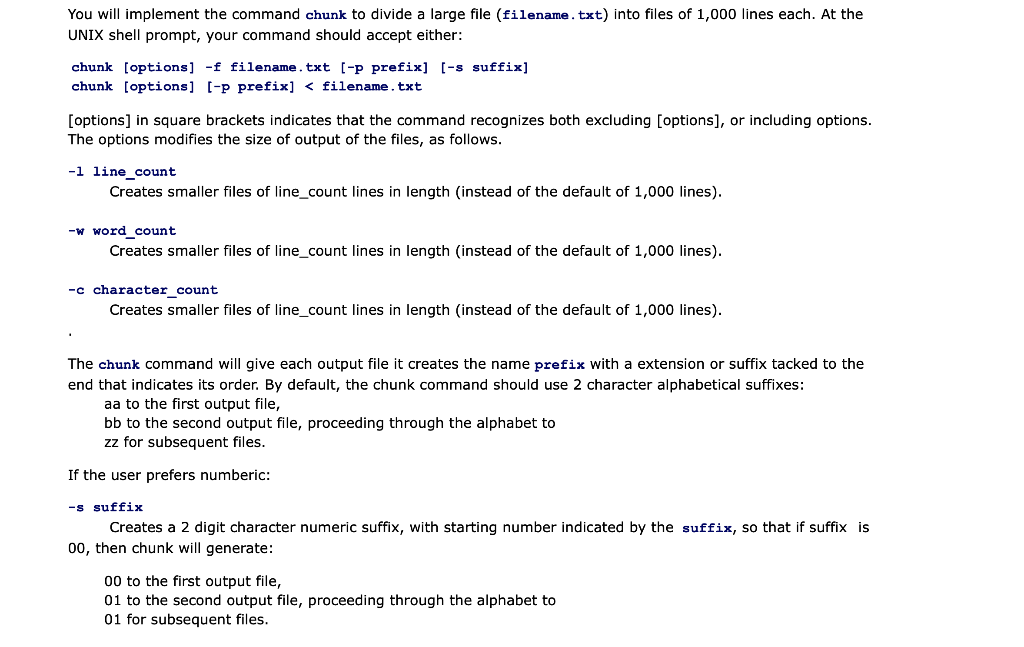 You will implement the command chunk to divide a large file (filename.txt) into files of 1,000 lines each. At the UNIX shell prompt, your command should accept either:

chunk [options] -f filename.txt [-p prefix] [-s suffix]
chunk [options] [-p prefix] < filename.txt

[options] in square brackets indicates that the command recognizes both excluding [options], or including options. The options modifies the size of output of the files, as follows.

-l line_count
Creates smaller files of line_count lines in length (instead of the default of 1,000 lines).

-w word_count
Creates smaller files of line_count lines in length (instead of the default of 1,000 lines).

-c character_count
Creates smaller files of line_count lines in length (instead of the default of 1,000 lines).

.

The chunk command will give each output file it creates the name prefix with a extension or suffix tacked to the end that indicates its order. By default, the chunk command should use 2 character alphabetical suffixes:
aa to the first output file,
bb to the second output file, proceeding through the alphabet to
zz for subsequent files.

If the user prefers numberic:

-s suffix
Creates a 2 digit character numeric suffix, with starting number indicated by the suffix, so that if suffix is 00, then chunk will generate:

00 to the first output file,
01 to the second output file, proceeding through the alphabet to
01 for subsequent files.